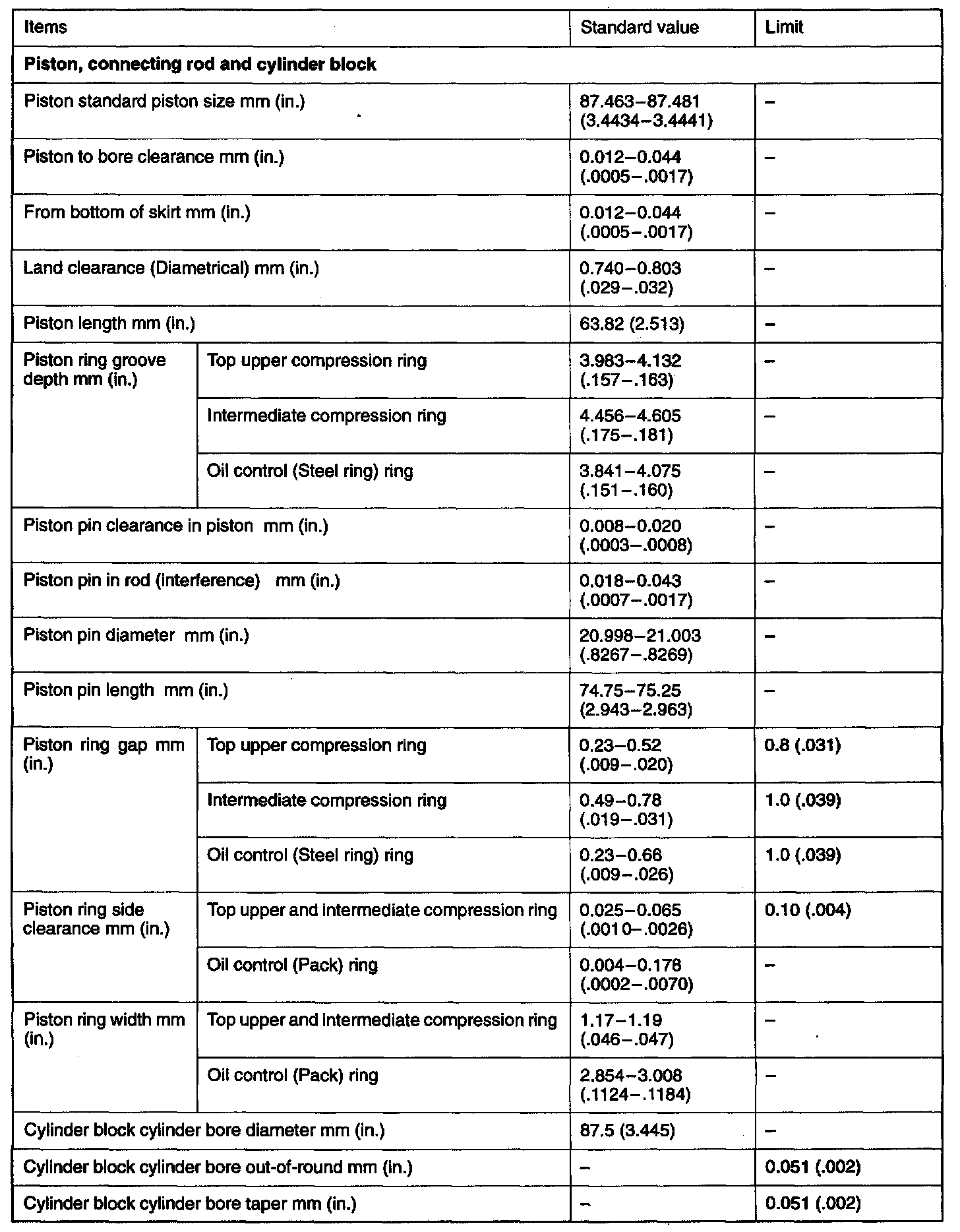 | Items | | Standard value | Limit |
|---|---|---|---|
| **Piston, connecting rod and cylinder block** | | | |
| Piston standard piston size mm (in.) | | 87.463–87.481 (3.4434–3.4441) | – |
| Piston to bore clearance mm (in.) | | 0.012–0.044 (.0005–.0017) | – |
| From bottom of skirt mm (in.) | | 0.012–0.044 (.0005–.0017) | – |
| Land clearance (Diametrical) mm (in.) | | 0.740–0.803 (.029–.032) | – |
| Piston length mm (in.) | | 63.82 (2.513) | – |
| Piston ring groove depth mm (in.) | Top upper compression ring | 3.983–4.132 (.157–.163) | – |
| | Intermediate compression ring | 4.456–4.605 (.175–.181) | – |
| | Oil control (Steel ring) ring | 3.841–4.075 (.151–.160) | – |
| Piston pin clearance in piston mm (in.) | | 0.008–0.020 (.0003–.0008) | – |
| Piston pin in rod (interference) mm (in.) | | 0.018–0.043 (.0007–.0017) | – |
| Piston pin diameter mm (in.) | | 20.998–21.003 (.8267–.8269) | – |
| Piston pin length mm (in.) | | 74.75–75.25 (2.943–2.963) | – |
| Piston ring gap mm (in.) | Top upper compression ring | 0.23–0.52 (.009–.020) | 0.8 (.031) |
| | Intermediate compression ring | 0.49–0.78 (.019–.031) | 1.0 (.039) |
| | Oil control (Steel ring) ring | 0.23–0.66 (.009–.026) | 1.0 (.039) |
| Piston ring side clearance mm (in.) | Top upper and intermediate compression ring | 0.025–0.065 (.0010–.0026) | 0.10 (.004) |
| | Oil control (Pack) ring | 0.004–0.178 (.0002–.0070) | – |
| Piston ring width mm (in.) | Top upper and intermediate compression ring | 1.17–1.19 (.046–.047) | – |
| | Oil control (Pack) ring | 2.854–3.008 (.1124–.1184) | – |
| Cylinder block cylinder bore diameter mm (in.) | | 87.5 (3.445) | – |
| Cylinder block cylinder bore out-of-round mm (in.) | | – | 0.051 (.002) |
| Cylinder block cylinder bore taper mm (in.) | | – | 0.051 (.002) |